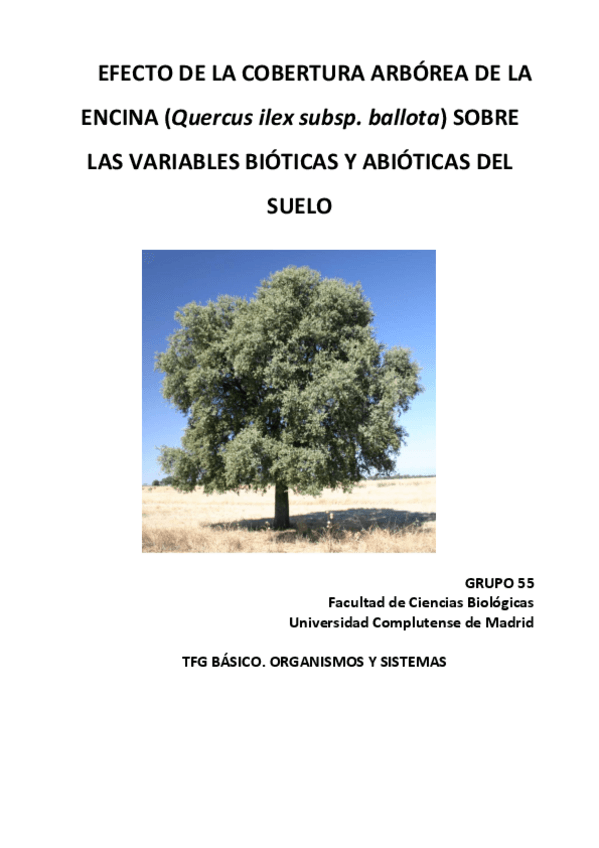 EFECTO DE LA COBERTURA ARBÓREA DE LA ENCINA (Quercus ilex subsp. ballota) SOBRE LAS VARIABLES BIÓTICAS Y ABIÓTICAS DEL SUELO

GRUPO 55
Facultad de Ciencias Biológicas
Universidad Complutense de Madrid

TFG BÁSICO. ORGANISMOS Y SISTEMAS